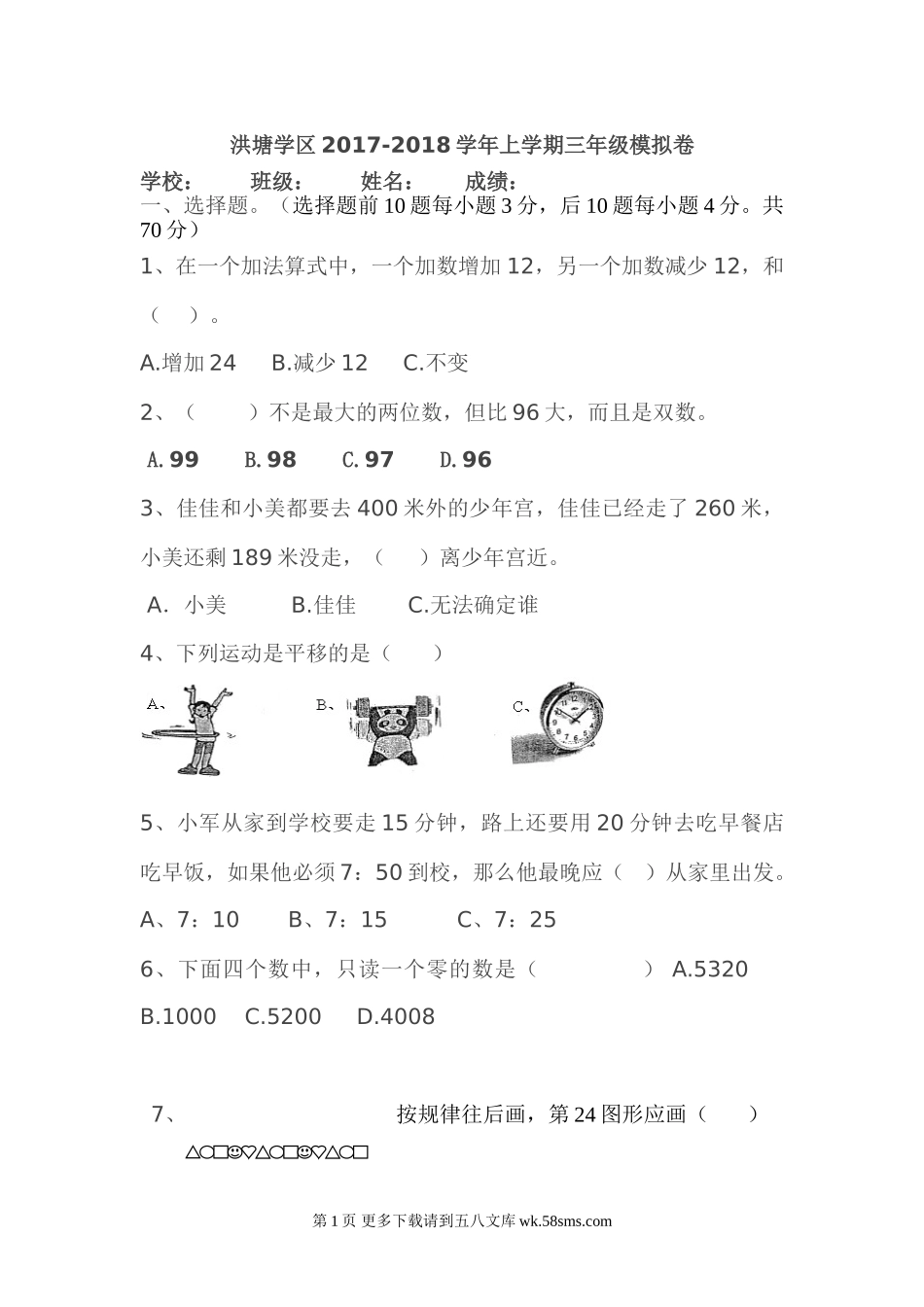 洪塘学区2017-2018学年上学期三年级模拟卷

学校： 班级： 姓名： 成绩：

一、选择题。（选择题前10题每小题3分，后10题每小题4分。共70分）

1、在一个加法算式中，一个加数增加12，另一个加数减少12，和（ ）。

A.增加24 B.减少12 C.不变

2、（ ）不是最大的两位数，但比96大，而且是双数。

A.99 B.98 C.97 D.96

3、佳佳和小美都要去400米外的少年宫，佳佳已经走了260米，小美还剩189米没走，（ ）离少年宫近。

A. 小美 B.佳佳 C.无法确定谁

4、下列运动是平移的是（ ）

A、 B、 C、

5、小军从家到学校要走15分钟，路上还要用20分钟去吃早餐店吃早饭，如果他必须7：50到校，那么他最晚应（ ）从家里出发。

A、7：10 B、7：15 C、7：25

6、下面四个数中，只读一个零的数是（ ） A.5320 B.1000 C.5200 D.4008

7、 按规律往后画，第24图形应画（ ）

△○□☺♡△○□☺♡△○□

第1页 更多下载请到五八文库 wk.58sms.com